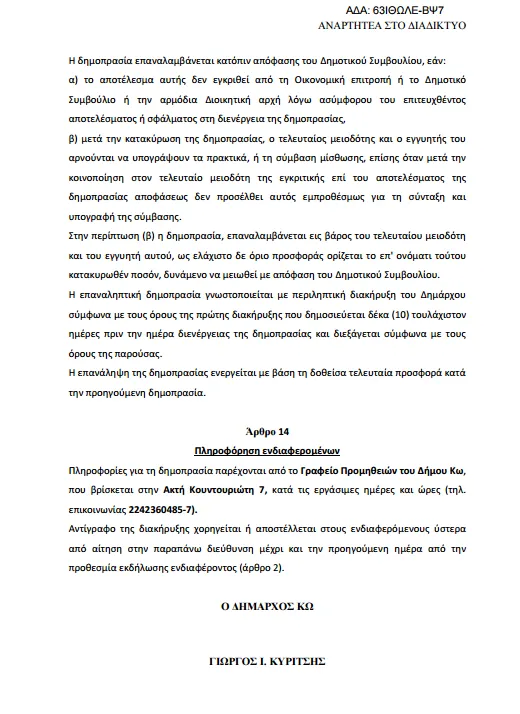 ΑΔΑ: 63ΙΘΩΛΕ-ΒΨ7
ΑΝΑΡΤΗΤΕΑ ΣΤΟ ΔΙΑΔΙΚΤΥΟ

Η δημοπρασία επαναλαμβάνεται κατόπιν απόφασης του Δημοτικού Συμβουλίου, εάν:
α) το αποτέλεσμα αυτής δεν εγκριθεί από τη Οικονομική επιτροπή ή το Δημοτικό Συμβούλιο ή την αρμόδια Διοικητική αρχή λόγω ασύμφορου του επιτευχθέντος αποτελέσματος ή σφάλματος στη διενέργεια της δημοπρασίας,
β) μετά την κατακύρωση της δημοπρασίας, ο τελευταίος μειοδότης και ο εγγυητής του αρνούνται να υπογράψουν τα πρακτικά, ή τη σύμβαση μίσθωσης, επίσης όταν μετά την κοινοποίηση στον τελευταίο μειοδότη της εγκριτικής επί του αποτελέσματος της δημοπρασίας αποφάσεως δεν προσέλθει αυτός εμπροθέσμως για τη σύνταξη και υπογραφή της σύμβασης.
Στην περίπτωση (β) η δημοπρασία, επαναλαμβάνεται εις βάρος του τελευταίου μειοδότη και του εγγυητή αυτού, ως ελάχιστο δε όριο προσφοράς ορίζεται το επ' ονόματι τούτου κατακυρωθέν ποσόν, δυνάμενο να μειωθεί με απόφαση του Δημοτικού Συμβουλίου.
Η επαναληπτική δημοπρασία γνωστοποιείται με περιληπτική διακήρυξη του Δημάρχου σύμφωνα με τους όρους της πρώτης διακήρυξης που δημοσιεύεται δέκα (10) τουλάχιστον ημέρες πριν την ημέρα διενέργειας της δημοπρασίας και διεξάγεται σύμφωνα με τους όρους της παρούσας.
Η επανάληψη της δημοπρασίας ενεργείται με βάση τη δοθείσα τελευταία προσφορά κατά την προηγούμενη δημοπρασία.

Άρθρο 14
Πληροφόρηση ενδιαφερομένων

Πληροφορίες για τη δημοπρασία παρέχονται από το Γραφείο Προμηθειών του Δήμου Κω, που βρίσκεται στην Ακτή Κουντουριώτη 7, κατά τις εργάσιμες ημέρες και ώρες (τηλ. επικοινωνίας 2242360485-7).
Αντίγραφο της διακήρυξης χορηγείται ή αποστέλλεται στους ενδιαφερόμενους ύστερα από αίτηση στην παραπάνω διεύθυνση μέχρι και την προηγούμενη ημέρα από την προθεσμία εκδήλωσης ενδιαφέροντος (άρθρο 2).

Ο ΔΗΜΑΡΧΟΣ ΚΩ

ΓΙΩΡΓΟΣ Ι. ΚΥΡΙΤΣΗΣ